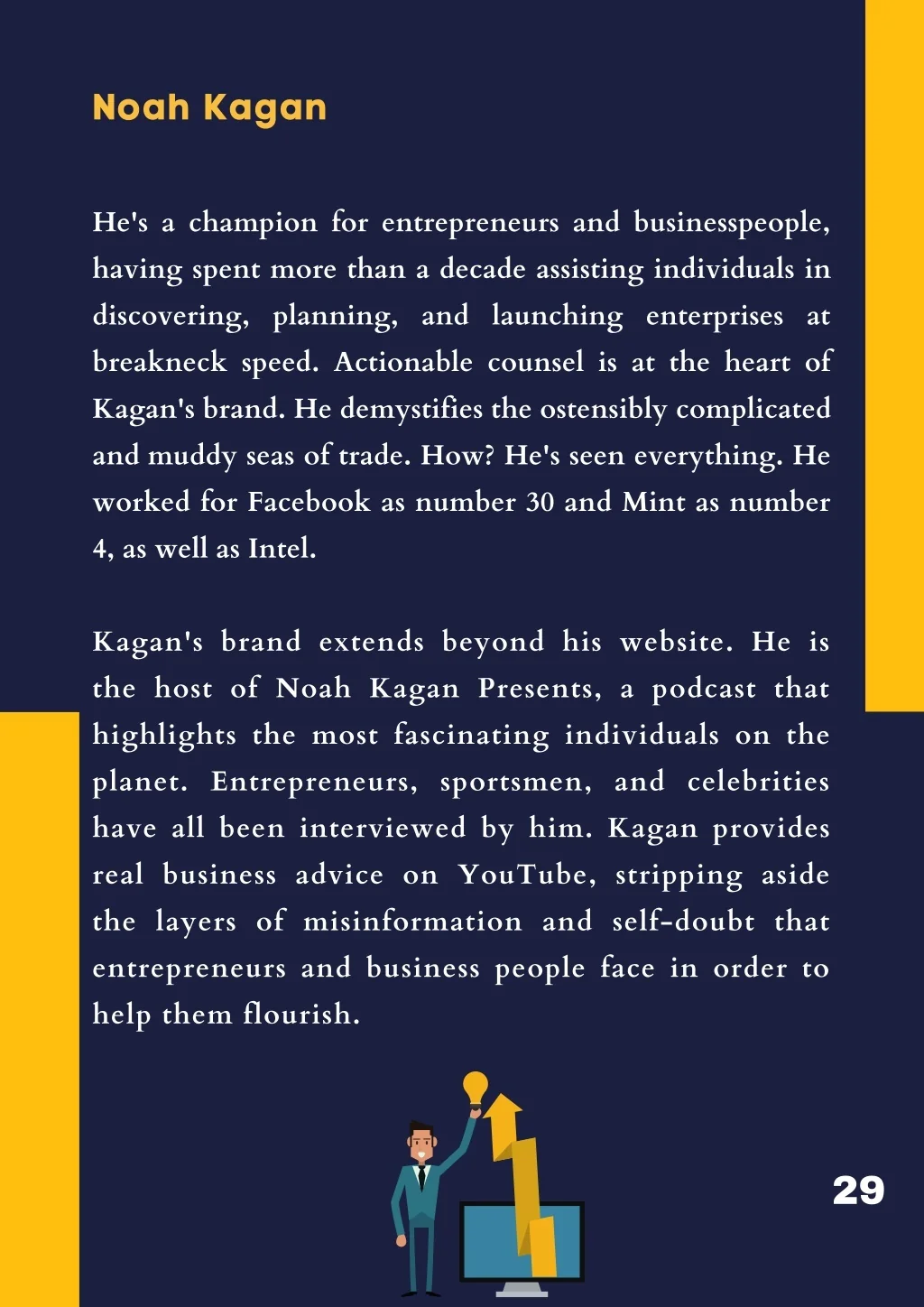 Noah Kagan

He's a champion for entrepreneurs and businesspeople, having spent more than a decade assisting individuals in discovering, planning, and launching enterprises at breakneck speed. Actionable counsel is at the heart of Kagan's brand. He demystifies the ostensibly complicated and muddy seas of trade. How? He's seen everything. He worked for Facebook as number 30 and Mint as number 4, as well as Intel.

Kagan's brand extends beyond his website. He is the host of Noah Kagan Presents, a podcast that highlights the most fascinating individuals on the planet. Entrepreneurs, sportsmen, and celebrities have all been interviewed by him. Kagan provides real business advice on YouTube, stripping aside the layers of misinformation and self-doubt that entrepreneurs and business people face in order to help them flourish.

29